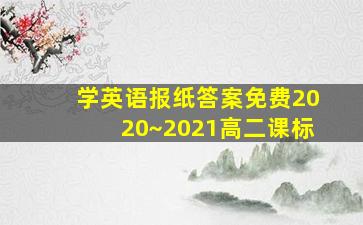 学英语报纸答案免费2020~2021高二课标